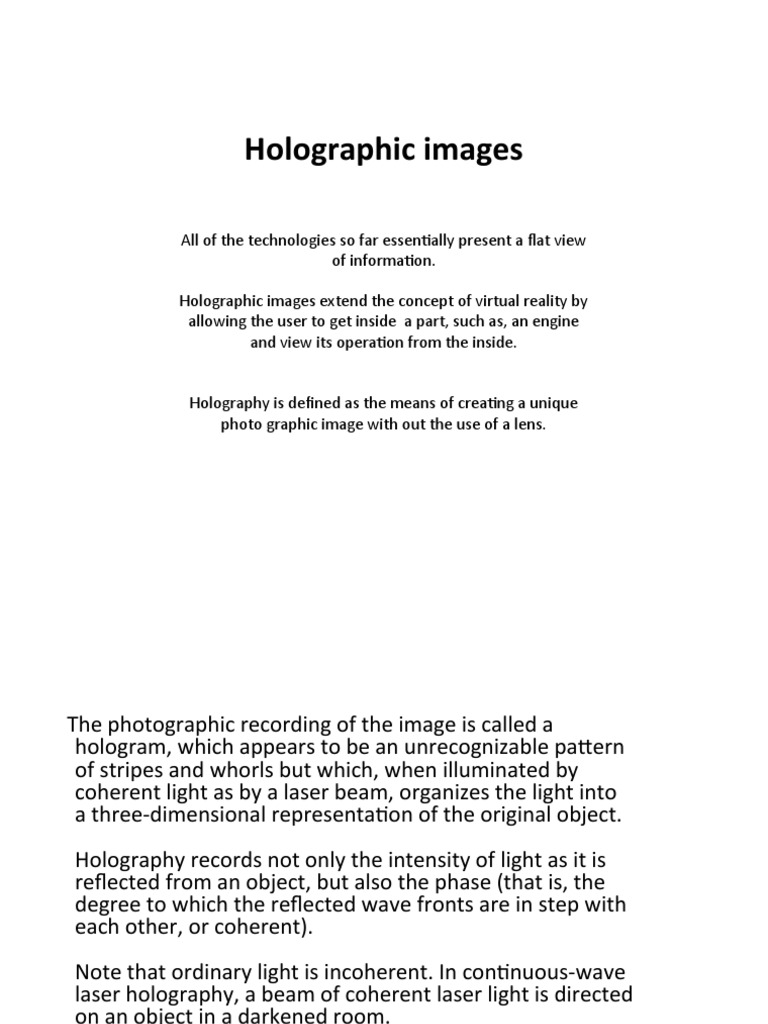 Holographic images

All of the technologies so far essentially present a flat view of information.

Holographic images extend the concept of virtual reality by allowing the user to get inside a part, such as, an engine and view its operation from the inside.

Holography is defined as the means of creating a unique photo graphic image with out the use of a lens.

The photographic recording of the image is called a hologram, which appears to be an unrecognizable pattern of stripes and whorls but which, when illuminated by coherent light as by a laser beam, organizes the light into a three-dimensional representation of the original object.

Holography records not only the intensity of light as it is reflected from an object, but also the phase (that is, the degree to which the reflected wave fronts are in step with each other, or coherent).

Note that ordinary light is incoherent. In continuous-wave laser holography, a beam of coherent laser light is directed on an object in a darkened room.